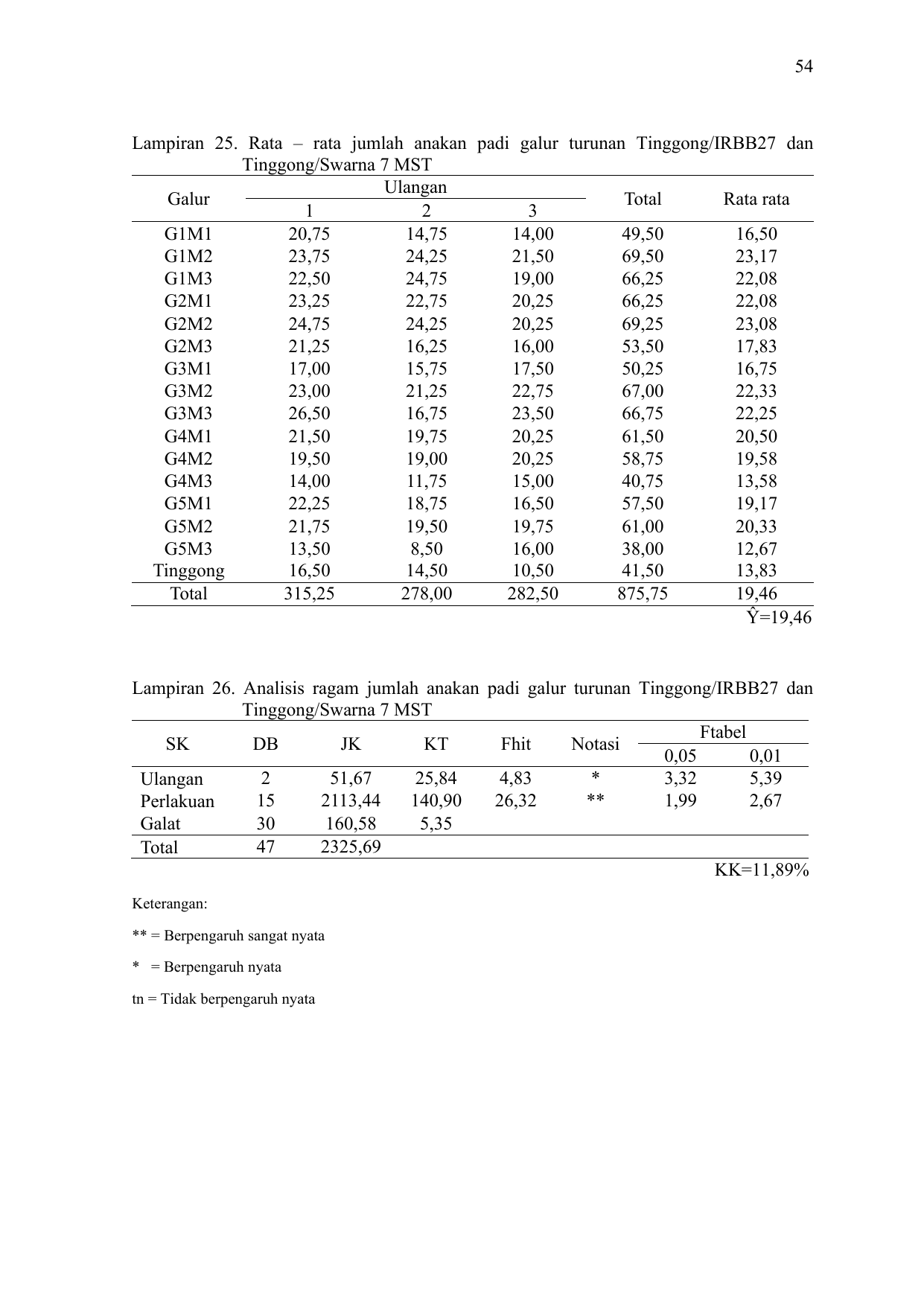 54

Lampiran 25. Rata – rata jumlah anakan padi galur turunan Tinggong/IRBB27 dan Tinggong/Swarna 7 MST

| Galur | Ulangan |  |  | Total | Rata rata |
|---|---|---|---|---|---|
|  | 1 | 2 | 3 |  |  |
| G1M1 | 20,75 | 14,75 | 14,00 | 49,50 | 16,50 |
| G1M2 | 23,75 | 24,25 | 21,50 | 69,50 | 23,17 |
| G1M3 | 22,50 | 24,75 | 19,00 | 66,25 | 22,08 |
| G2M1 | 23,25 | 22,75 | 20,25 | 66,25 | 22,08 |
| G2M2 | 24,75 | 24,25 | 20,25 | 69,25 | 23,08 |
| G2M3 | 21,25 | 16,25 | 16,00 | 53,50 | 17,83 |
| G3M1 | 17,00 | 15,75 | 17,50 | 50,25 | 16,75 |
| G3M2 | 23,00 | 21,25 | 22,75 | 67,00 | 22,33 |
| G3M3 | 26,50 | 16,75 | 23,50 | 66,75 | 22,25 |
| G4M1 | 21,50 | 19,75 | 20,25 | 61,50 | 20,50 |
| G4M2 | 19,50 | 19,00 | 20,25 | 58,75 | 19,58 |
| G4M3 | 14,00 | 11,75 | 15,00 | 40,75 | 13,58 |
| G5M1 | 22,25 | 18,75 | 16,50 | 57,50 | 19,17 |
| G5M2 | 21,75 | 19,50 | 19,75 | 61,00 | 20,33 |
| G5M3 | 13,50 | 8,50 | 16,00 | 38,00 | 12,67 |
| Tinggong | 16,50 | 14,50 | 10,50 | 41,50 | 13,83 |
| Total | 315,25 | 278,00 | 282,50 | 875,75 | 19,46 |

Ŷ=19,46

Lampiran 26. Analisis ragam jumlah anakan padi galur turunan Tinggong/IRBB27 dan Tinggong/Swarna 7 MST

| SK | DB | JK | KT | Fhit | Notasi | Ftabel |  |
|---|---|---|---|---|---|---|---|
|  |  |  |  |  |  | 0,05 | 0,01 |
| Ulangan | 2 | 51,67 | 25,84 | 4,83 | * | 3,32 | 5,39 |
| Perlakuan | 15 | 2113,44 | 140,90 | 26,32 | ** | 1,99 | 2,67 |
| Galat | 30 | 160,58 | 5,35 |  |  |  |  |
| Total | 47 | 2325,69 |  |  |  |  |  |

KK=11,89%

Keterangan:

** = Berpengaruh sangat nyata

* = Berpengaruh nyata

tn = Tidak berpengaruh nyata